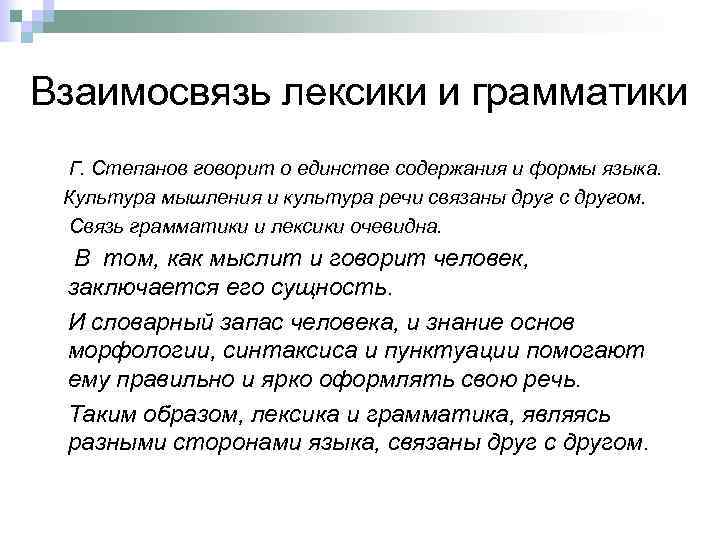 Взаимосвязь лексики и грамматики

Г. Степанов говорит о единстве содержания и формы языка.

Культура мышления и культура речи связаны друг с другом.

Связь грамматики и лексики очевидна.

В том, как мыслит и говорит человек, заключается его сущность.

И словарный запас человека, и знание основ морфологии, синтаксиса и пунктуации помогают ему правильно и ярко оформлять свою речь.

Таким образом, лексика и грамматика, являясь разными сторонами языка, связаны друг с другом.